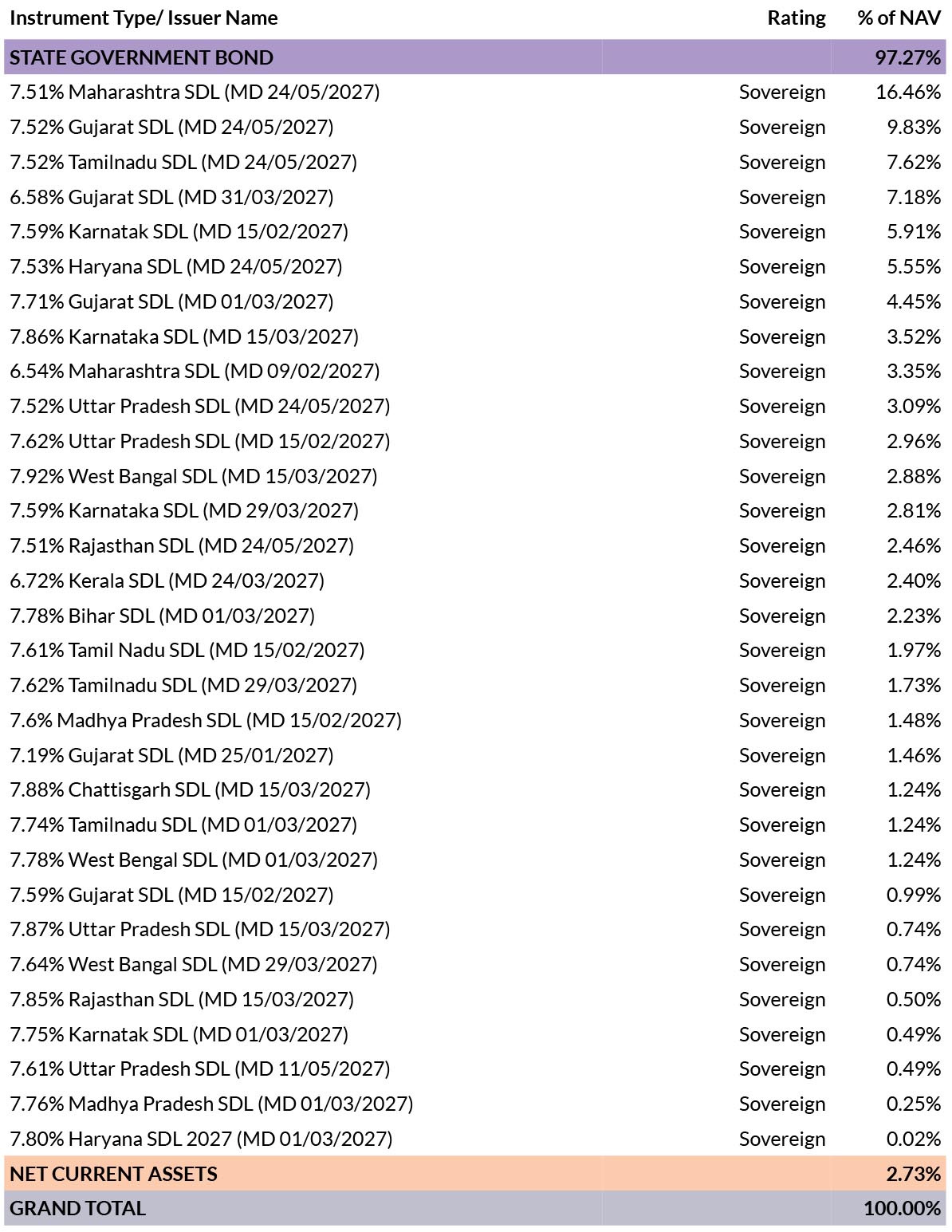 | Instrument Type/ Issuer Name | Rating | % of NAV |
|---|---|---|
| STATE GOVERNMENT BOND | | 97.27% |
| 7.51% Maharashtra SDL (MD 24/05/2027) | Sovereign | 16.46% |
| 7.52% Gujarat SDL (MD 24/05/2027) | Sovereign | 9.83% |
| 7.52% Tamilnadu SDL (MD 24/05/2027) | Sovereign | 7.62% |
| 6.58% Gujarat SDL (MD 31/03/2027) | Sovereign | 7.18% |
| 7.59% Karnatak SDL (MD 15/02/2027) | Sovereign | 5.91% |
| 7.53% Haryana SDL (MD 24/05/2027) | Sovereign | 5.55% |
| 7.71% Gujarat SDL (MD 01/03/2027) | Sovereign | 4.45% |
| 7.86% Karnataka SDL (MD 15/03/2027) | Sovereign | 3.52% |
| 6.54% Maharashtra SDL (MD 09/02/2027) | Sovereign | 3.35% |
| 7.52% Uttar Pradesh SDL (MD 24/05/2027) | Sovereign | 3.09% |
| 7.62% Uttar Pradesh SDL (MD 15/02/2027) | Sovereign | 2.96% |
| 7.92% West Bangal SDL (MD 15/03/2027) | Sovereign | 2.88% |
| 7.59% Karnataka SDL (MD 29/03/2027) | Sovereign | 2.81% |
| 7.51% Rajasthan SDL (MD 24/05/2027) | Sovereign | 2.46% |
| 6.72% Kerala SDL (MD 24/03/2027) | Sovereign | 2.40% |
| 7.78% Bihar SDL (MD 01/03/2027) | Sovereign | 2.23% |
| 7.61% Tamil Nadu SDL (MD 15/02/2027) | Sovereign | 1.97% |
| 7.62% Tamilnadu SDL (MD 29/03/2027) | Sovereign | 1.73% |
| 7.6% Madhya Pradesh SDL (MD 15/02/2027) | Sovereign | 1.48% |
| 7.19% Gujarat SDL (MD 25/01/2027) | Sovereign | 1.46% |
| 7.88% Chattisgarh SDL (MD 15/03/2027) | Sovereign | 1.24% |
| 7.74% Tamilnadu SDL (MD 01/03/2027) | Sovereign | 1.24% |
| 7.78% West Bengal SDL (MD 01/03/2027) | Sovereign | 1.24% |
| 7.59% Gujarat SDL (MD 15/02/2027) | Sovereign | 0.99% |
| 7.87% Uttar Pradesh SDL (MD 15/03/2027) | Sovereign | 0.74% |
| 7.64% West Bangal SDL (MD 29/03/2027) | Sovereign | 0.74% |
| 7.85% Rajasthan SDL (MD 15/03/2027) | Sovereign | 0.50% |
| 7.75% Karnatak SDL (MD 01/03/2027) | Sovereign | 0.49% |
| 7.61% Uttar Pradesh SDL (MD 11/05/2027) | Sovereign | 0.49% |
| 7.76% Madhya Pradesh SDL (MD 01/03/2027) | Sovereign | 0.25% |
| 7.80% Haryana SDL 2027 (MD 01/03/2027) | Sovereign | 0.02% |
| NET CURRENT ASSETS | | 2.73% |
| GRAND TOTAL | | 100.00% |